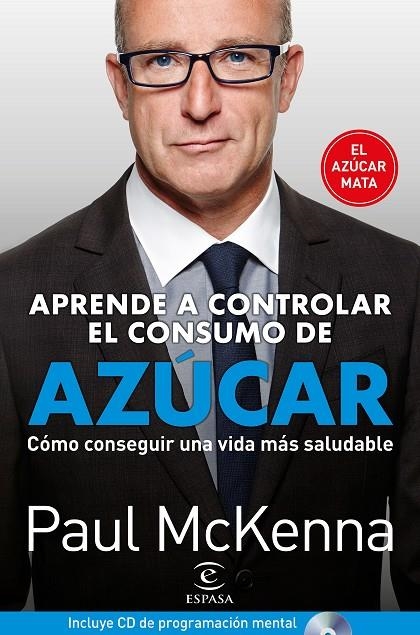 EL AZÚCAR MATA

APRENDE A CONTROLAR EL CONSUMO DE

AZÚCAR

Cómo conseguir una vida más saludable

Paul McKenna

ESPASA

Incluye CD de programación mental